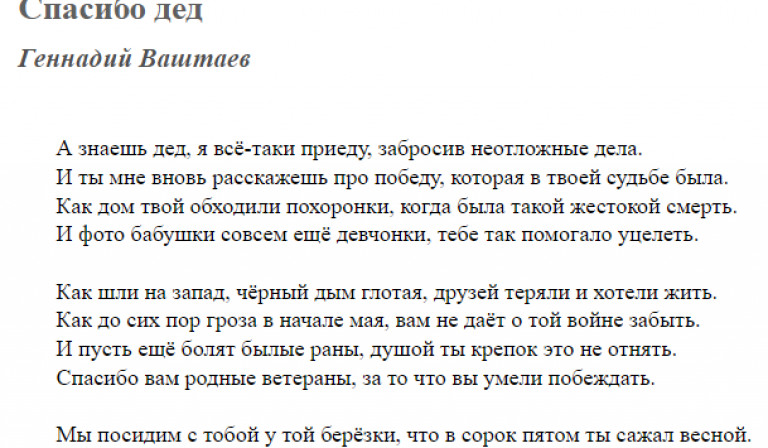 Спасибо дед

Геннадий Ваштаев

А знаешь дед, я всё-таки приеду, забросив неотложные дела.
И ты мне вновь расскажешь про победу, которая в твоей судьбе была.
Как дом твой обходили похоронки, когда была такой жестокой смерть.
И фото бабушки совсем ещё девчонки, тебе так помогало уцелеть.

Как шли на запад, чёрный дым глотая, друзей теряли и хотели жить.
Как до сих пор гроза в начале мая, вам не даёт о той войне забыть.
И пусть ещё болят былые раны, душой ты крепок это не отнять.
Спасибо вам родные ветераны, за то что вы умели побеждать.

Мы посидим с тобой у той берёзки, что в сорок пятом ты сажал весной.